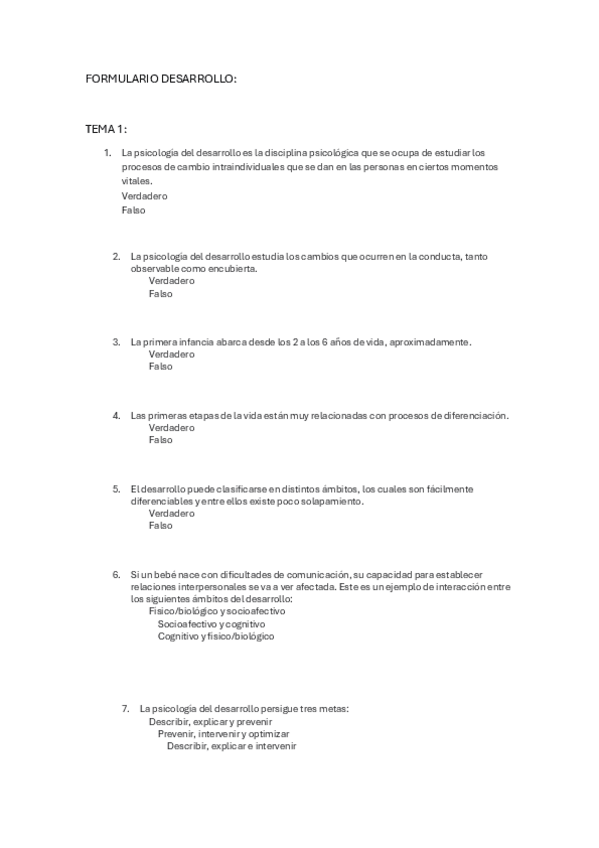 FORMULARIO DESARROLLO:

TEMA 1:

1. La psicología del desarrollo es la disciplina psicológica que se ocupa de estudiar los procesos de cambio intraindividuales que se dan en las personas en ciertos momentos vitales.
Verdadero
Falso

2. La psicología del desarrollo estudia los cambios que ocurren en la conducta, tanto observable como encubierta.
Verdadero
Falso

3. La primera infancia abarca desde los 2 a los 6 años de vida, aproximadamente.
Verdadero
Falso

4. Las primeras etapas de la vida están muy relacionadas con procesos de diferenciación.
Verdadero
Falso

5. El desarrollo puede clasificarse en distintos ámbitos, los cuales son fácilmente diferenciables y entre ellos existe poco solapamiento.
Verdadero
Falso

6. Si un bebé nace con dificultades de comunicación, su capacidad para establecer relaciones interpersonales se va a ver afectada. Este es un ejemplo de interacción entre los siguientes ámbitos del desarrollo:
Físico/biológico y socioafectivo
Socioafectivo y cognitivo
Cognitivo y físico/biológico

7. La psicología del desarrollo persigue tres metas:
Describir, explicar y prevenir
Prevenir, intervenir y optimizar
Describir, explicar e intervenir